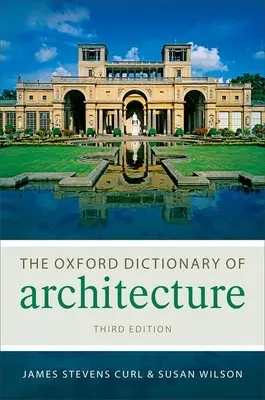 THE OXFORD DICTIONARY OF
architecture
THIRD EDITION

JAMES STEVENS CURL & SUSAN WILSON